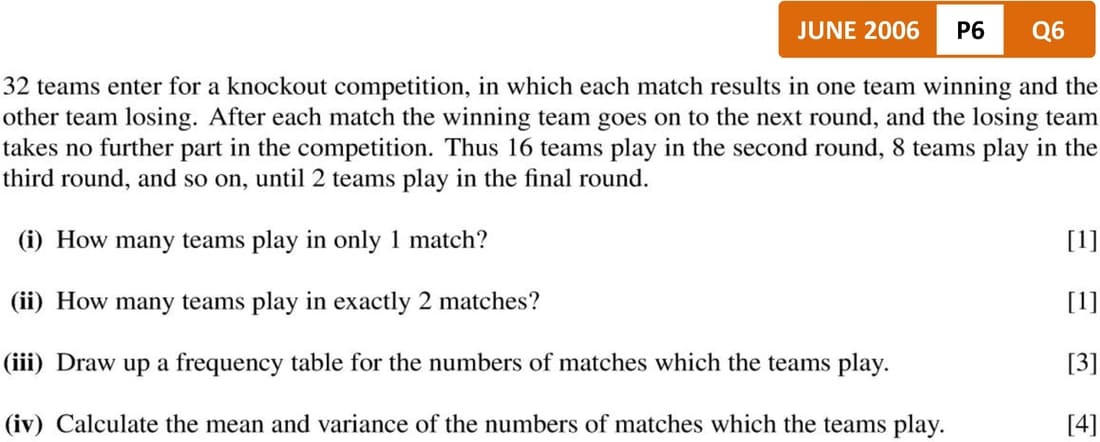 JUNE 2006 P6 Q6

32 teams enter for a knockout competition, in which each match results in one team winning and the other team losing. After each match the winning team goes on to the next round, and the losing team takes no further part in the competition. Thus 16 teams play in the second round, 8 teams play in the third round, and so on, until 2 teams play in the final round.

(i) How many teams play in only 1 match? [1]

(ii) How many teams play in exactly 2 matches? [1]

(iii) Draw up a frequency table for the numbers of matches which the teams play. [3]

(iv) Calculate the mean and variance of the numbers of matches which the teams play. [4]